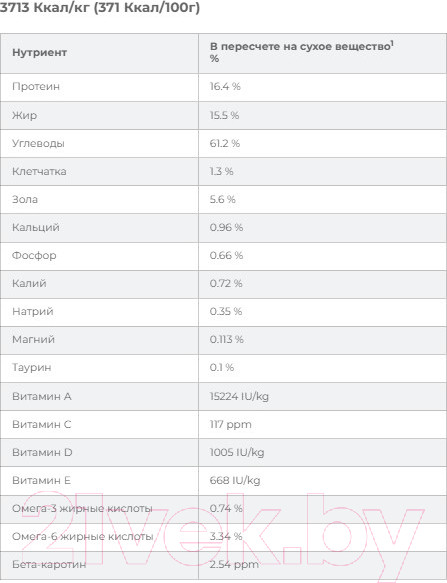 3713 Ккал/кг (371 Ккал/100г)

| Нутриент | В пересчете на сухое вещество$^1$ % |
|---|---|
| Протеин | 16.4 % |
| Жир | 15.5 % |
| Углеводы | 61.2 % |
| Клетчатка | 1.3 % |
| Зола | 5.6 % |
| Кальций | 0.96 % |
| Фосфор | 0.66 % |
| Калий | 0.72 % |
| Натрий | 0.35 % |
| Магний | 0.113 % |
| Таурин | 0.1 % |
| Витамин A | 15224 IU/kg |
| Витамин C | 117 ppm |
| Витамин D | 1005 IU/kg |
| Витамин E | 668 IU/kg |
| Омега-3 жирные кислоты | 0.74 % |
| Омега-6 жирные кислоты | 3.34 % |
| Бета-каротин | 2.54 ppm |

21vek.by